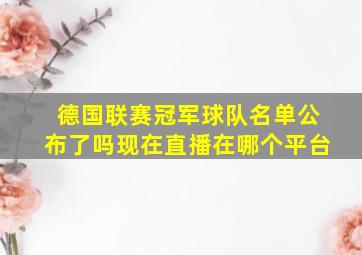 德国联赛冠军球队名单公布了吗现在直播在哪个平台